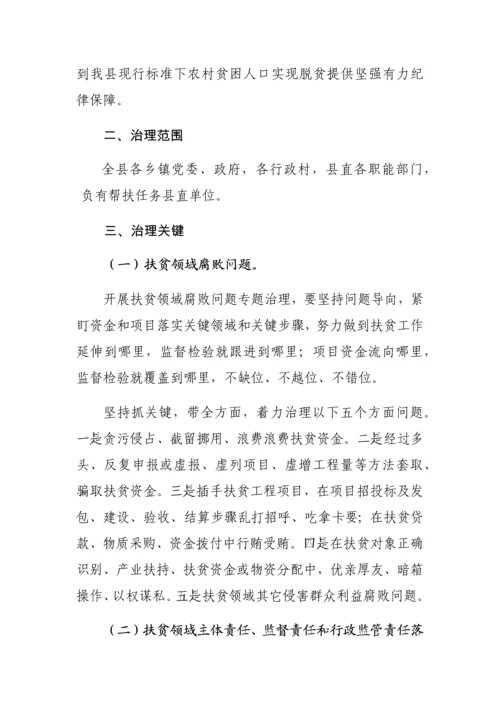 到我县现行标准下农村贫困人口实现脱贫提供坚强有力纪律保障。

二、治理范围

全县各乡镇党委、政府，各行政村，县直各职能部门，负有帮扶任务县直单位。

三、治理关键

（一）扶贫领域腐败问题。

开展扶贫领域腐败问题专题治理，要坚持问题导向，紧盯资金和项目落实关键领域和关键步骤，努力做到扶贫工作延伸到哪里，监督检验就跟进到哪里；项目资金流向哪里，监督检验就覆盖到哪里，不缺位、不越位、不错位。

坚持抓关键，带全方面，着力治理以下五个方面问题。一是贪污侵占、截留挪用、浪费浪费扶贫资金。二是经过多头、反复申报或虚报、虚列项目、虚增工程量等方法套取、骗取扶贫资金。三是插手扶贫工程项目，在项目招投标及发包、建设、验收、结算步骤乱打招呼、吃拿卡要；在扶贫贷款、物质采购、资金拨付中行贿受贿。四是在扶贫对象正确识别、产业扶持、扶贫资金或物资分配中，优亲厚友、暗箱操作、以权谋私。五是扶贫领域其它侵害群众利益腐败问题。

（二）扶贫领域主体责任、监督责任和行政监管责任落